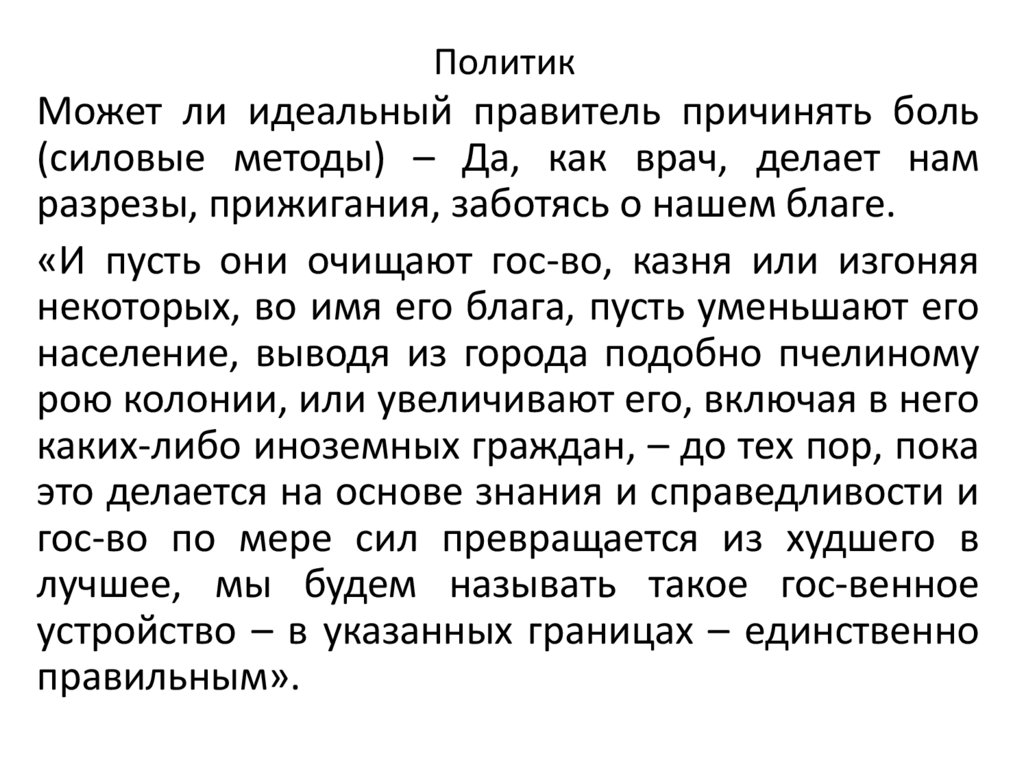 Политик

Может ли идеальный правитель причинять боль (силовые методы) – Да, как врач, делает нам разрезы, прижигания, заботясь о нашем благе.

«И пусть они очищают гос-во, казня или изгоняя некоторых, во имя его блага, пусть уменьшают его население, выводя из города подобно пчелиному рою колонии, или увеличивают его, включая в него каких-либо иноземных граждан, – до тех пор, пока это делается на основе знания и справедливости и гос-во по мере сил превращается из худшего в лучшее, мы будем называть такое гос-венное устройство – в указанных границах – единственно правильным».